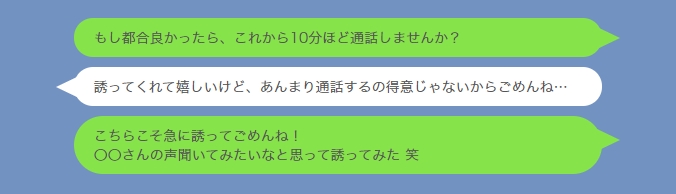 もし都合良かったら、これから10分ほど通話しませんか？

誘ってくれて嬉しいけど、あんまり通話するの得意じゃないからごめんね…

こちらこそ急に誘ってごめんね！
〇〇さんの声聞いてみたいなと思って誘ってみた 笑